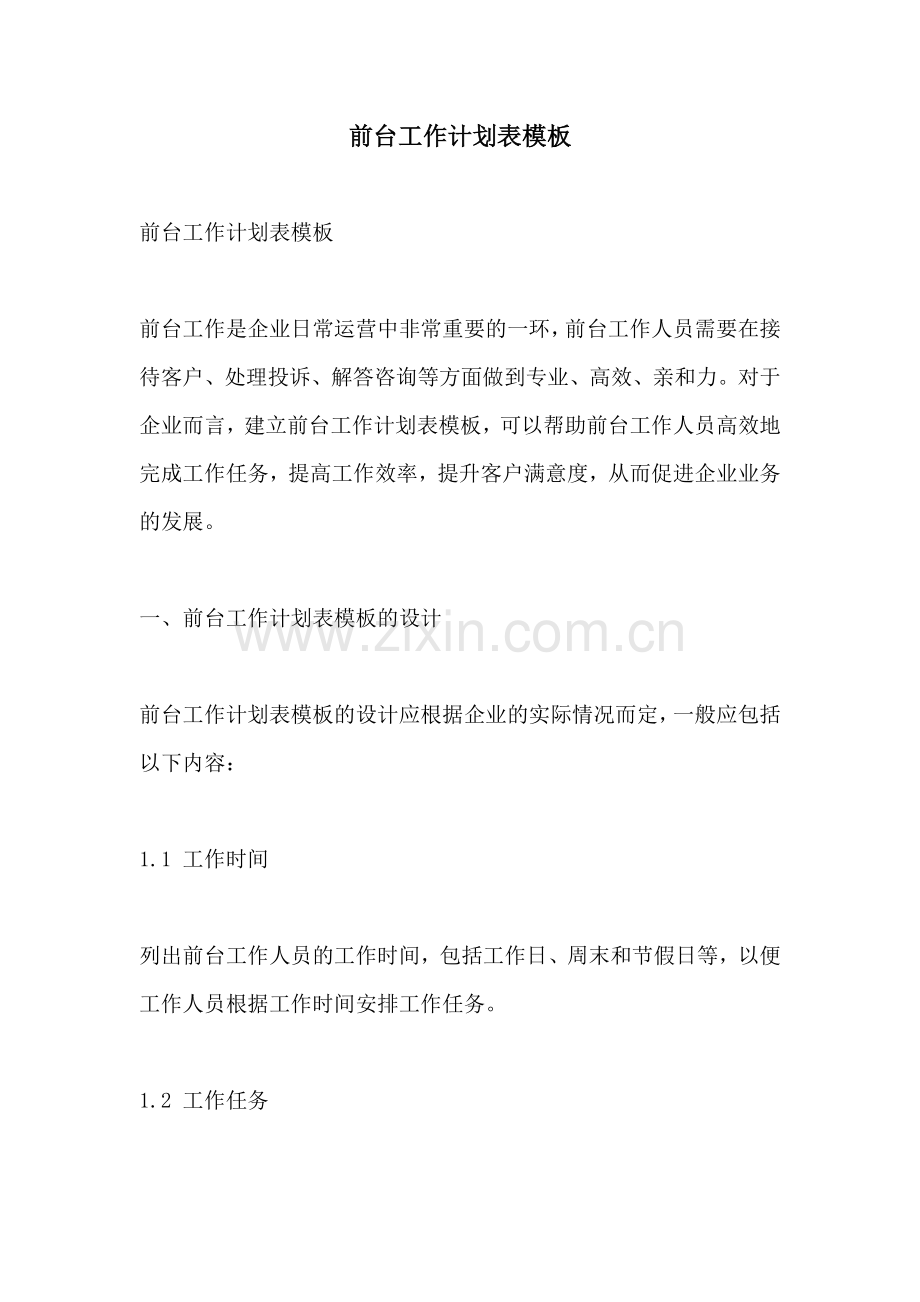 前台工作计划表模板

前台工作计划表模板

前台工作是企业日常运营中非常重要的一环，前台工作人员需要在接待客户、处理投诉、解答咨询等方面做到专业、高效、亲和力。对于企业而言，建立前台工作计划表模板，可以帮助前台工作人员高效地完成工作任务，提高工作效率，提升客户满意度，从而促进企业业务的发展。

一、前台工作计划表模板的设计

www.zixin.com.cn

前台工作计划表模板的设计应根据企业的实际情况而定，一般应包括以下内容：

1.1 工作时间

列出前台工作人员的工作时间，包括工作日、周末和节假日等，以便工作人员根据工作时间安排工作任务。

1.2 工作任务